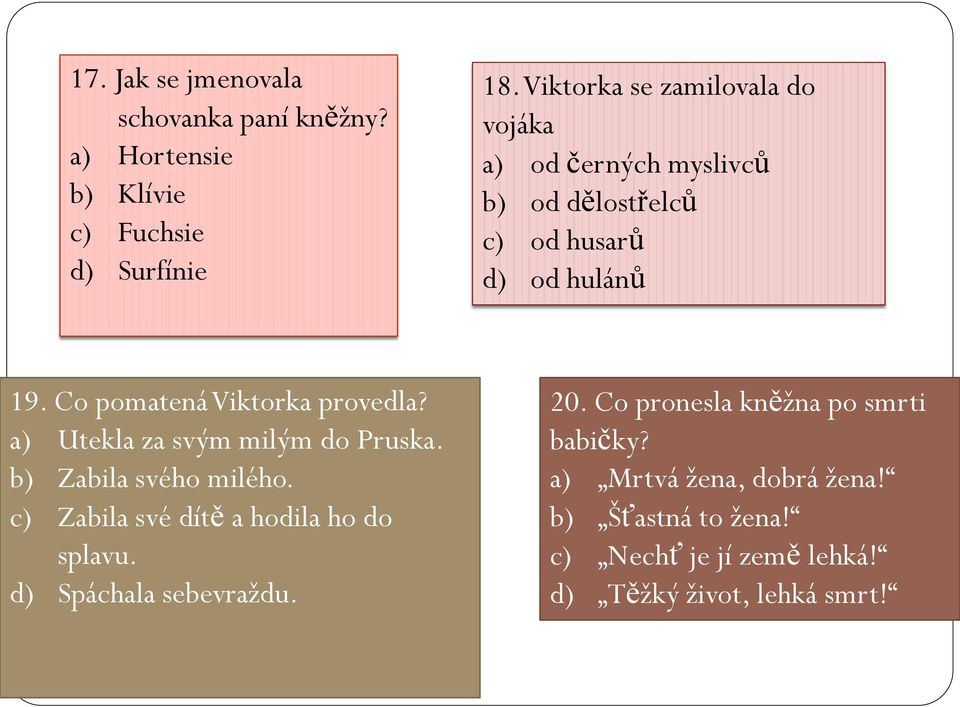 17. Jak se jmenovala schovanka paní kněžny?
a) Hortensie
b) Klívie
c) Fuchsie
d) Surfínie

18. Viktorka se zamilovala do vojáka
a) od černých myslivců
b) od dělostřelců
c) od husarů
d) od hulánů

19. Co pomatená Viktorka provedla?
a) Utekla za svým milým do Pruska.
b) Zabila svého milého.
c) Zabila své dítě a hodila ho do splavu.
d) Spáchala sebevraždu.

20. Co pronesla kněžna po smrti babičky?
a) „Mrtvá žena, dobrá žena!“
b) „Šťastná to žena!“
c) „Nechť je jí země lehká!“
d) „Těžký život, lehká smrt!“